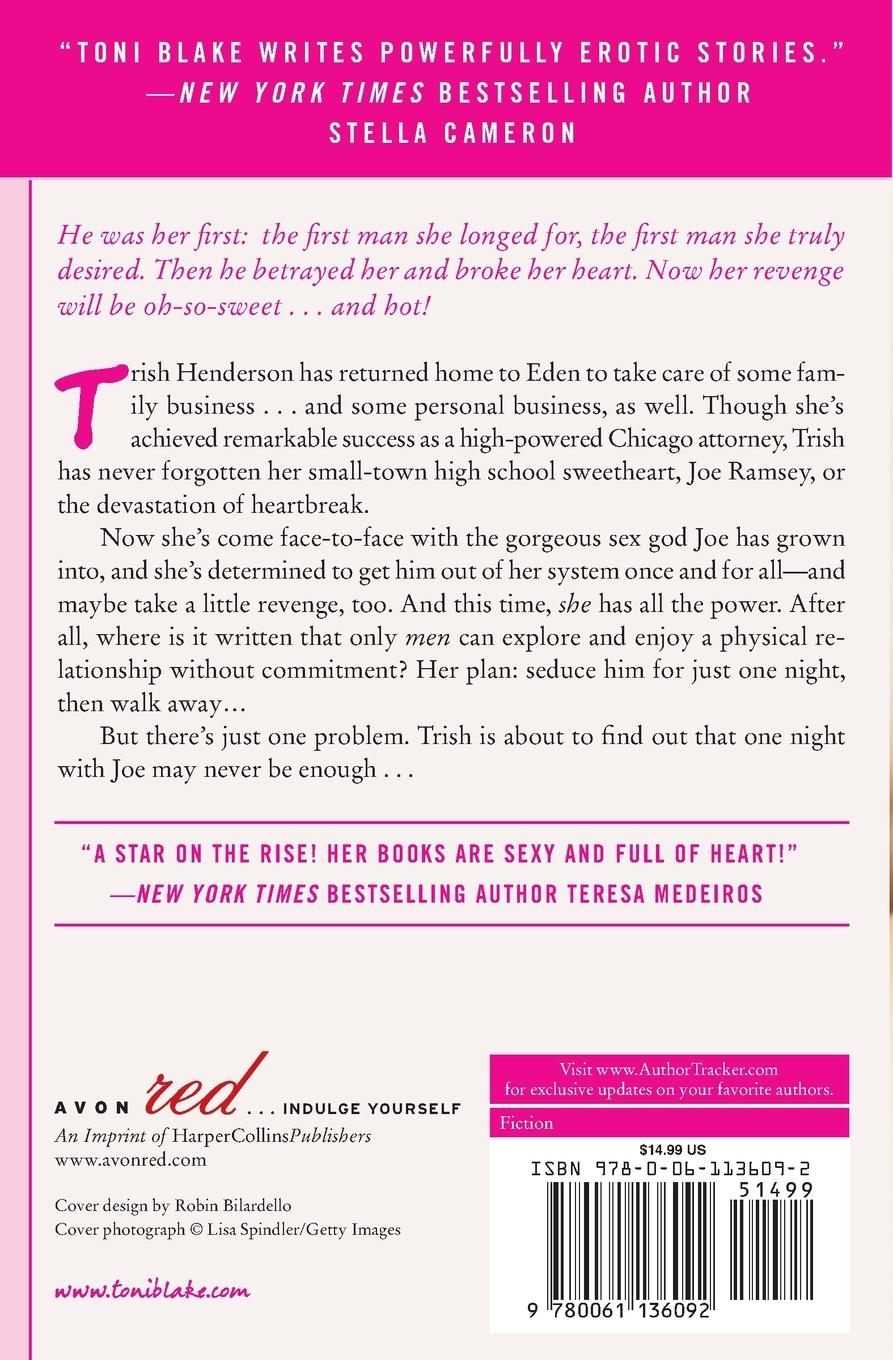 "TONI BLAKE WRITES POWERFULLY EROTIC STORIES."
—NEW YORK TIMES BESTSELLING AUTHOR STELLA CAMERON

He was her first: the first man she longed for, the first man she truly desired. Then he betrayed her and broke her heart. Now her revenge will be oh-so-sweet . . . and hot!

Trish Henderson has returned home to Eden to take care of some family business . . . and some personal business, as well. Though she's achieved remarkable success as a high-powered Chicago attorney, Trish has never forgotten her small-town high school sweetheart, Joe Ramsey, or the devastation of heartbreak.

Now she's come face-to-face with the gorgeous sex god Joe has grown into, and she's determined to get him out of her system once and for all—and maybe take a little revenge, too. And this time, she has all the power. After all, where is it written that only men can explore and enjoy a physical relationship without commitment? Her plan: seduce him for just one night, then walk away...

But there's just one problem. Trish is about to find out that one night with Joe may never be enough . . .

"A STAR ON THE RISE! HER BOOKS ARE SEXY AND FULL OF HEART!"
—NEW YORK TIMES BESTSELLING AUTHOR TERESA MEDEIROS

AVON red . . . INDULGE YOURSELF
An Imprint of HarperCollinsPublishers
www.avonred.com

Cover design by Robin Bilardello
Cover photograph © Lisa Spindler/Getty Images

www.toniblake.com

Visit www.AuthorTracker.com for exclusive updates on your favorite authors.

Fiction

$14.99 US
ISBN 978-0-06-113609-2
51499
9 780061 136092